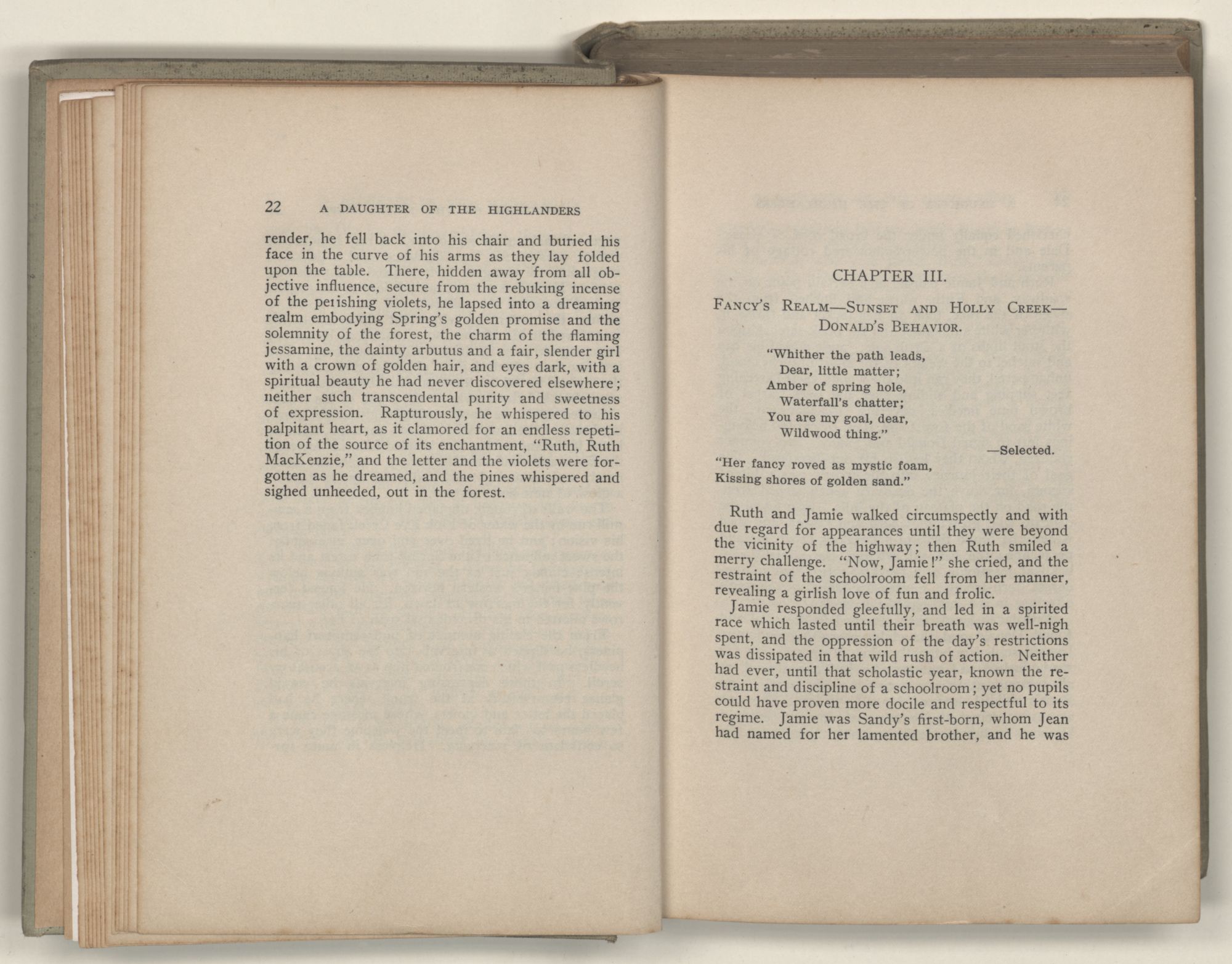 22 A DAUGHTER OF THE HIGHLANDERS

render, he fell back into his chair and buried his face in the curve of his arms as they lay folded upon the table. There, hidden away from all objective influence, secure from the rebuking incense of the perishing violets, he lapsed into a dreaming realm embodying Spring's golden promise and the solemnity of the forest, the charm of the flaming jessamine, the dainty arbutus and a fair, slender girl with a crown of golden hair, and eyes dark, with a spiritual beauty he had never discovered elsewhere; neither such transcendental purity and sweetness of expression. Rapturously, he whispered to his palpitant heart, as it clamored for an endless repetition of the source of its enchantment, "Ruth, Ruth MacKenzie," and the letter and the violets were forgotten as he dreamed, and the pines whispered and sighed unheeded, out in the forest.

CHAPTER III.

FANCY'S REALM—SUNSET AND HOLLY CREEK—DONALD'S BEHAVIOR.

"Whither the path leads,
Dear, little matter;
Amber of spring hole,
Waterfall's chatter;
You are my goal, dear,
Wildwood thing."

—Selected.

"Her fancy roved as mystic foam,
Kissing shores of golden sand."

Ruth and Jamie walked circumspectly and with due regard for appearances until they were beyond the vicinity of the highway; then Ruth smiled a merry challenge. "Now, Jamie!" she cried, and the restraint of the schoolroom fell from her manner, revealing a girlish love of fun and frolic.

Jamie responded gleefully, and led in a spirited race which lasted until their breath was well-nigh spent, and the oppression of the day's restrictions was dissipated in that wild rush of action. Neither had ever, until that scholastic year, known the restraint and discipline of a schoolroom; yet no pupils could have proven more docile and respectful to its regime. Jamie was Sandy's first-born, whom Jean had named for her lamented brother, and he was